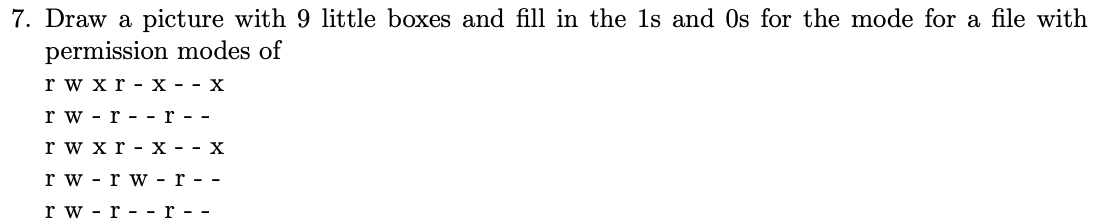 7. Draw a picture with 9 little boxes and fill in the 1s and 0s for the mode for a file with permission modes of

r w x r - x - - x

r w - r - - r - -

r w x r - x - - x

r w - r w - r - -

r w - r - - r - -